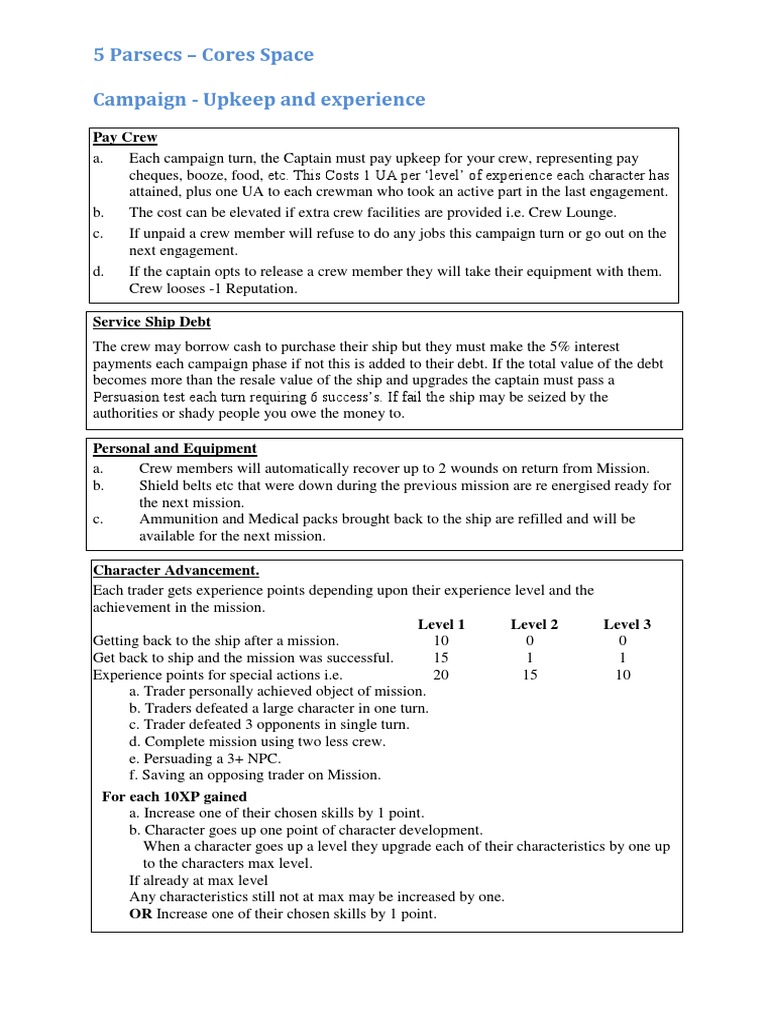 5 Parsecs – Cores Space

Campaign - Upkeep and experience

Pay Crew

a. Each campaign turn, the Captain must pay upkeep for your crew, representing pay cheques, booze, food, etc. This Costs 1 UA per 'level' of experience each character has attained, plus one UA to each crewman who took an active part in the last engagement.

b. The cost can be elevated if extra crew facilities are provided i.e. Crew Lounge.

c. If unpaid a crew member will refuse to do any jobs this campaign turn or go out on the next engagement.

d. If the captain opts to release a crew member they will take their equipment with them. Crew looses -1 Reputation.

Service Ship Debt

The crew may borrow cash to purchase their ship but they must make the 5% interest payments each campaign phase if not this is added to their debt. If the total value of the debt becomes more than the resale value of the ship and upgrades the captain must pass a Persuasion test each turn requiring 6 success's. If fail the ship may be seized by the authorities or shady people you owe the money to.

Personal and Equipment

a. Crew members will automatically recover up to 2 wounds on return from Mission.

b. Shield belts etc that were down during the previous mission are re energised ready for the next mission.

c. Ammunition and Medical packs brought back to the ship are refilled and will be available for the next mission.

Character Advancement.

Each trader gets experience points depending upon their experience level and the achievement in the mission.

| | Level 1 | Level 2 | Level 3 |
|---|---|---|---|
| Getting back to the ship after a mission. | 10 | 0 | 0 |
| Get back to ship and the mission was successful. | 15 | 1 | 1 |
| Experience points for special actions i.e. | 20 | 15 | 10 |

a. Trader personally achieved object of mission.
b. Traders defeated a large character in one turn.
c. Trader defeated 3 opponents in single turn.
d. Complete mission using two less crew.
e. Persuading a 3+ NPC.
f. Saving an opposing trader on Mission.

For each 10XP gained
a. Increase one of their chosen skills by 1 point.
b. Character goes up one point of character development.
When a character goes up a level they upgrade each of their characteristics by one up to the characters max level.
If already at max level
Any characteristics still not at max may be increased by one.
OR Increase one of their chosen skills by 1 point.